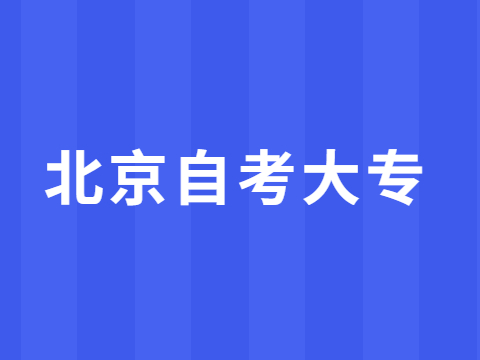 北京自考大专